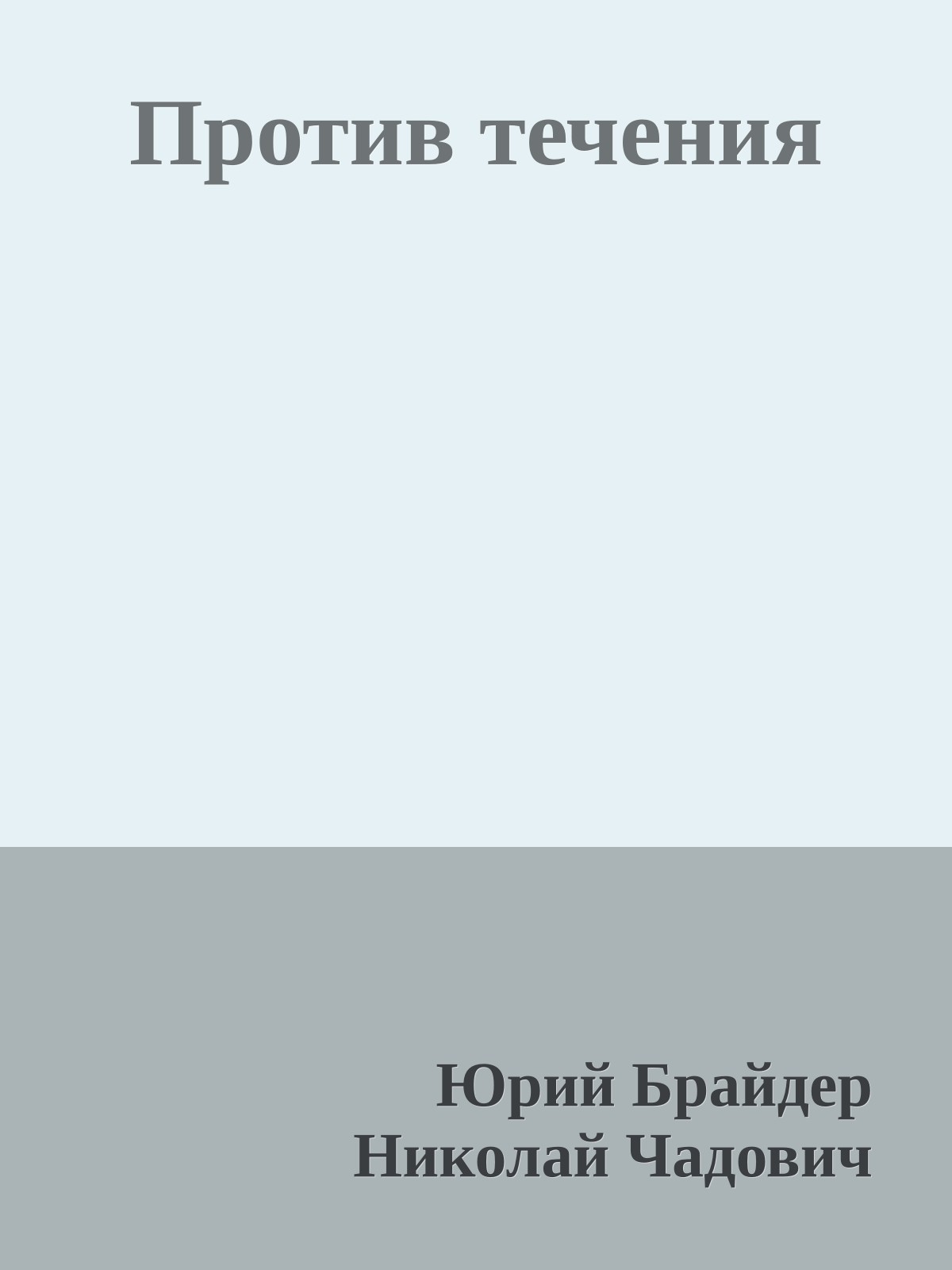 Против течения

Юрий Брайдер
Николай Чадович